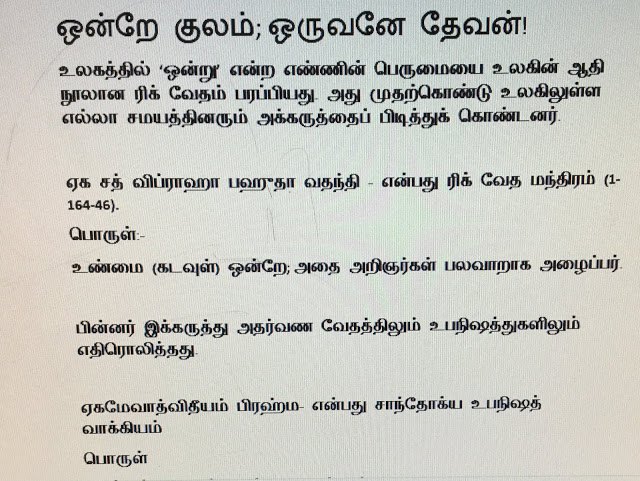 ஒன்றே குலம்; ஒருவனே தேவன்!

உலகத்தில் 'ஒன்று' என்ற எண்ணின் பெருமையை உலகின் ஆதி நூலான ரிக் வேதம் பரப்பியது. அது முதற்கொண்டு உலகிலுள்ள எல்லா சமயத்தினரும் அக்கருத்தைப் பிடித்துக் கொண்டனர்.

ஏக சத் விப்ராஹா பஹுதா வதந்தி - என்பது ரிக் வேத மந்திரம் (1-164-46).

பொருள்:-

உண்மை (கடவுள்) ஒன்றே; அதை அறிஞர்கள் பலவாறாக அழைப்பர்.

பின்னர் இக்கருத்து அதர்வண வேதத்திலும் உபநிஷத்துகளிலும் எதிரொலித்தது.

ஏகமேவாத்விதீயம் பிரஹ்ம- என்பது சாந்தோக்ய உபநிஷத் வாக்கியம்

பொருள்